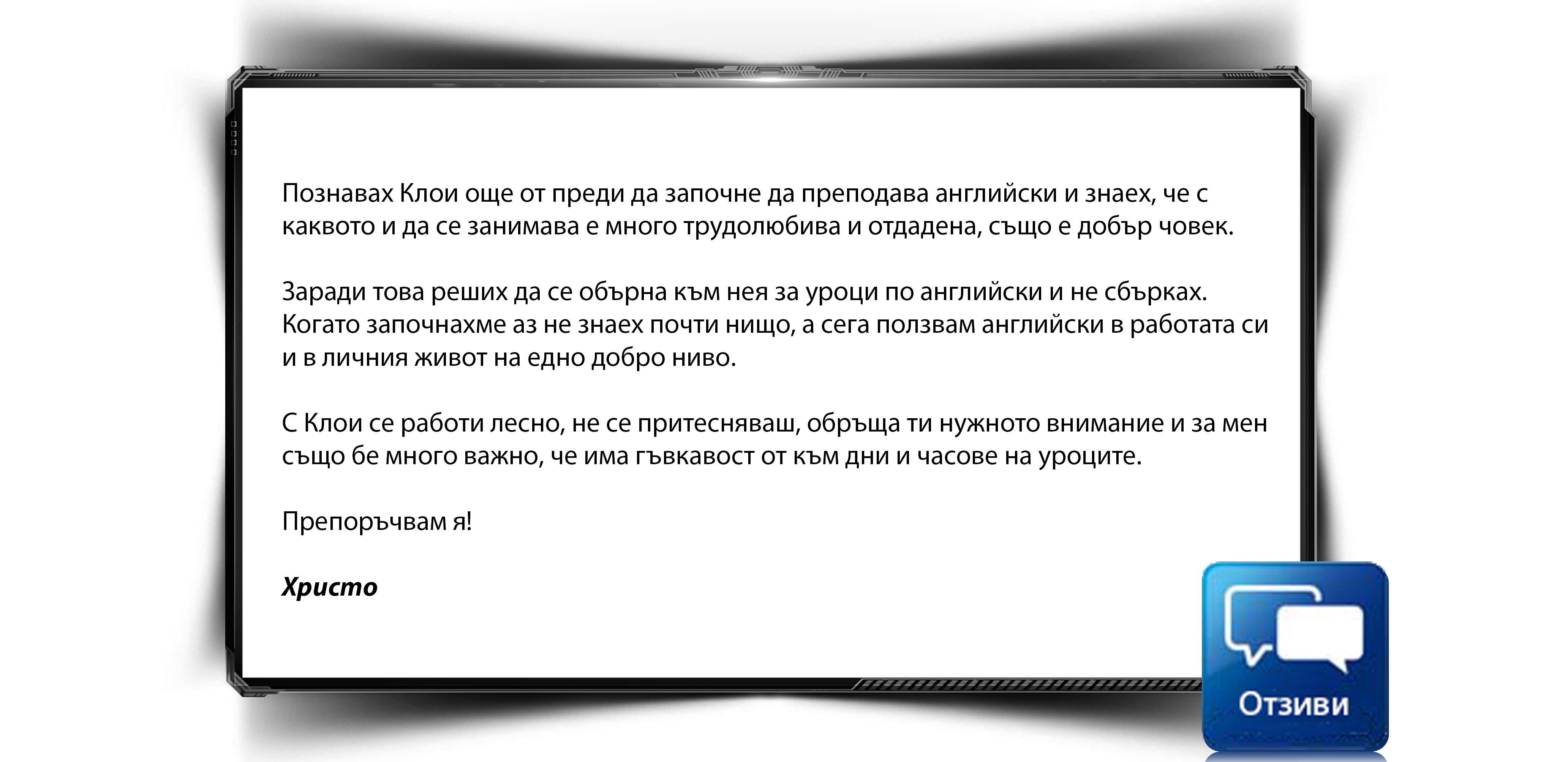 Познавах Клои още от преди да започне да преподава английски и знаех, че с каквото и да се занимава е много трудолюбива и отдадена, също е добър човек.

Заради това реших да се обърна към нея за уроци по английски и не сбърках. Когато започнахме аз не знаех почти нищо, а сега ползвам английски в работата си и в личния живот на едно добро ниво.

С Клои се работи лесно, не се притесняваш, обръща ти нужното внимание и за мен също бе много важно, че има гъвкавост от към дни и часове на уроците.

Препоръчвам я!

Христо

Отзиви